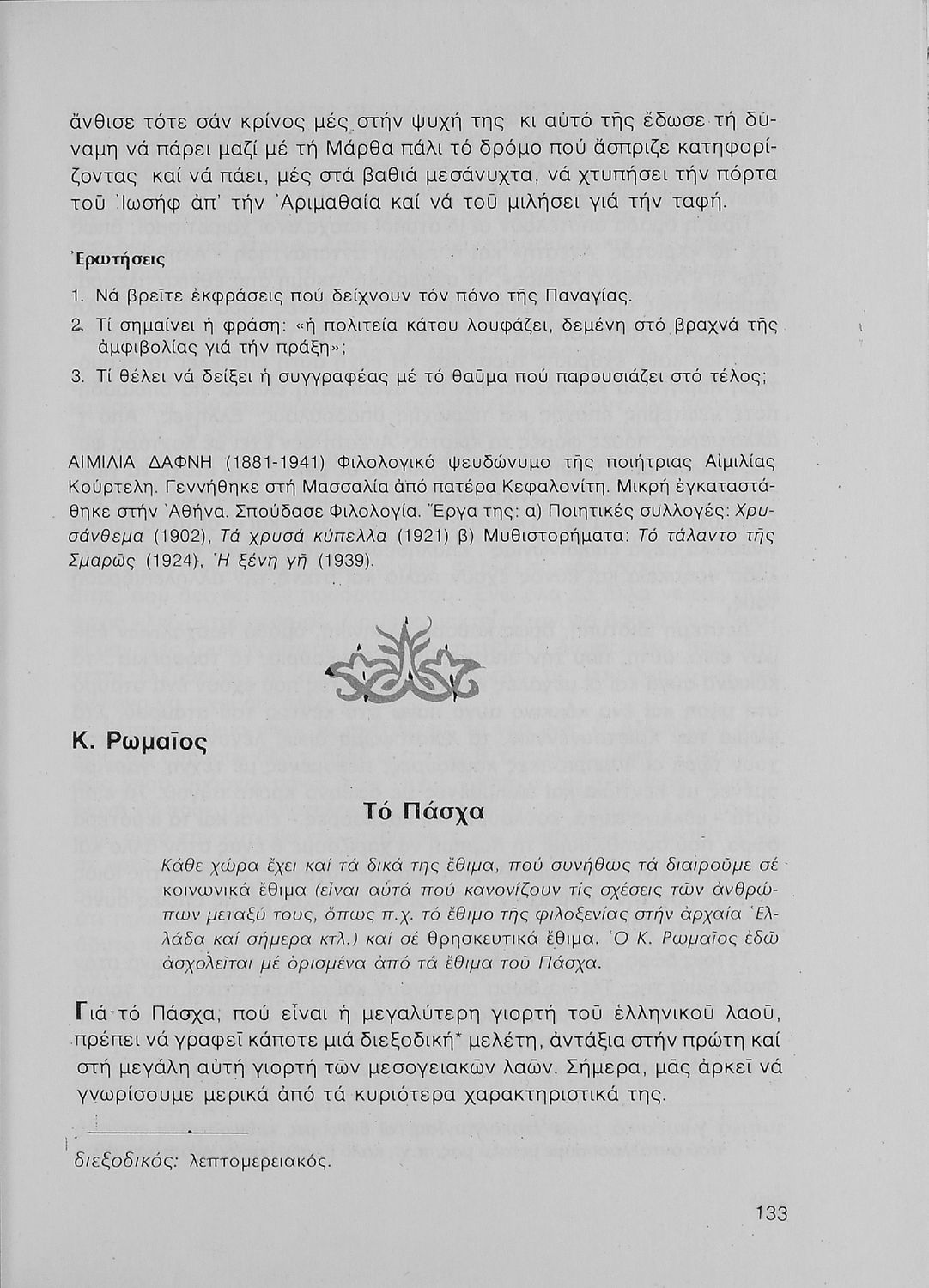 ἄνθισε τότε σάν κρίνος μές στήν ψυχή της κι αὐτό τῆς ἔδωσε τή δύναμη νά πάρει μαζί μέ τή Μάρθα πάλι τό δρόμο πού ἄσπριζε κατηφορίζοντας καί νά πάει, μές στά βαθιά μεσάνυχτα, νά χτυπήσει τήν πόρτα τοῦ Ἰωσήφ ἀπ' τήν Ἀριμαθαία καί νά τοῦ μιλήσει γιά τήν ταφή.

Ἐρωτήσεις

1. Νά βρεῖτε ἐκφράσεις πού δείχνουν τόν πόνο τῆς Παναγίας.
2. Τί σημαίνει ἡ φράση: «ἡ πολιτεία κάτου λουφάζει, δεμένη στό βραχνά τῆς ἀμφιβολίας γιά τήν πράξη»;
3. Τί θέλει νά δείξει ἡ συγγραφέας μέ τό θαῦμα πού παρουσιάζει στό τέλος;

ΑΙΜΙΛΙΑ ΔΑΦΝΗ (1881-1941) Φιλολογικό ψευδώνυμο τῆς ποιήτριας Αἰμιλίας Κούρτελη. Γεννήθηκε στή Μασσαλία ἀπό πατέρα Κεφαλονίτη. Μικρή ἐγκαταστάθηκε στήν Ἀθήνα. Σπούδασε Φιλολογία. Ἔργα της: α) Ποιητικές συλλογές: Χρυσάνθεμα (1902), Τά χρυσά κύπελλα (1921) β) Μυθιστορήματα: Τό τάλαντο τῆς Σμαρῶς (1924), Ἡ ξένη γῆ (1939).

Κ. Ρωμαῖος

Τό Πάσχα

Κάθε χώρα ἔχει καί τά δικά της ἔθιμα, πού συνήθως τά διαιροῦμε σέ κοινωνικά ἔθιμα (εἶναι αὐτά πού κανονίζουν τίς σχέσεις τῶν ἀνθρώπων μεταξύ τους, ὅπως π.χ. τό ἔθιμο τῆς φιλοξενίας στήν ἀρχαία Ἑλλάδα καί σήμερα κτλ.) καί σέ θρησκευτικά ἔθιμα. Ὁ Κ. Ρωμαῖος ἐδῶ ἀσχολεῖται μέ ὁρισμένα ἀπό τά ἔθιμα τοῦ Πάσχα.

Γιά τό Πάσχα, πού εἶναι ἡ μεγαλύτερη γιορτή τοῦ ἑλληνικοῦ λαοῦ, πρέπει νά γραφεῖ κάποτε μιά διεξοδική* μελέτη, ἀντάξια στήν πρώτη καί στή μεγάλη αὐτή γιορτή τῶν μεσογειακῶν λαῶν. Σήμερα, μᾶς ἀρκεῖ νά γνωρίσουμε μερικά ἀπό τά κυριότερα χαρακτηριστικά της.

διεξοδικός: λεπτομερειακός.

133